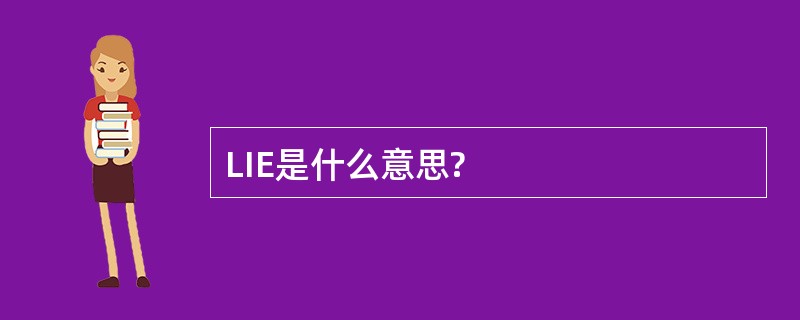 LIE是什么意思?